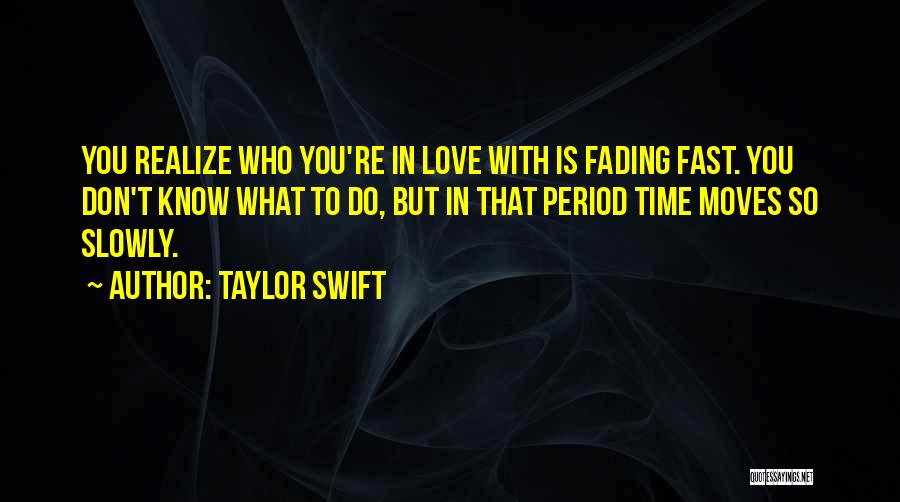 YOU REALIZE WHO YOU'RE IN LOVE WITH IS FADING FAST. YOU DON'T KNOW WHAT TO DO, BUT IN THAT PERIOD TIME MOVES SO SLOWLY.

~ AUTHOR: TAYLOR SWIFT

QUOTESSAYINGS.NET